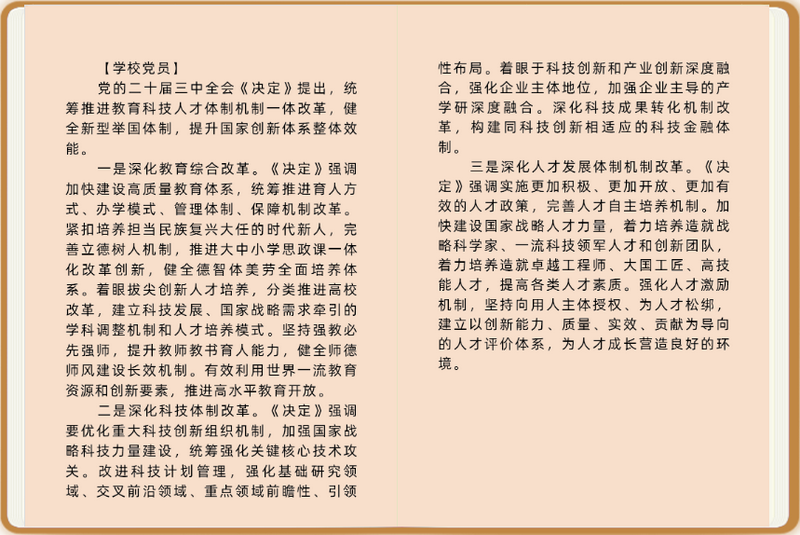 【学校党员】

党的二十届三中全会《决定》提出，统筹推进教育科技人才体制机制一体改革，健全新型举国体制，提升国家创新体系整体效能。

一是深化教育综合改革。《决定》强调加快建设高质量教育体系，统筹推进育人方式、办学模式、管理体制、保障机制改革。紧扣培养担当民族复兴大任的时代新人，完善立德树人机制，推进大中小学思政课一体化改革创新，健全德智体美劳全面培养体系。着眼拔尖创新人才培养，分类推进高校改革，建立科技发展、国家战略需求牵引的学科调整机制和人才培养模式。坚持强教必先强师，提升教师教书育人能力，健全师德师风建设长效机制。有效利用世界一流教育资源和创新要素，推进高水平教育开放。

二是深化科技体制改革。《决定》强调要优化重大科技创新组织机制，加强国家战略科技力量建设，统筹强化关键核心技术攻关。改进科技计划管理，强化基础研究领域、交叉前沿领域、重点领域前瞻性、引领性布局。着眼于科技创新和产业创新深度融合，强化企业主体地位，加强企业主导的产学研深度融合。深化科技成果转化机制改革，构建同科技创新相适应的科技金融体制。

三是深化人才发展体制机制改革。《决定》强调实施更加积极、更加开放、更加有效的人才政策，完善人才自主培养机制。加快建设国家战略人才力量，着力培养造就战略科学家、一流科技领军人才和创新团队，着力培养造就卓越工程师、大国工匠、高技能人才，提高各类人才素质。强化人才激励机制，坚持向用人主体授权、为人才松绑，建立以创新能力、质量、实效、贡献为导向的人才评价体系，为人才成长营造良好的环境。